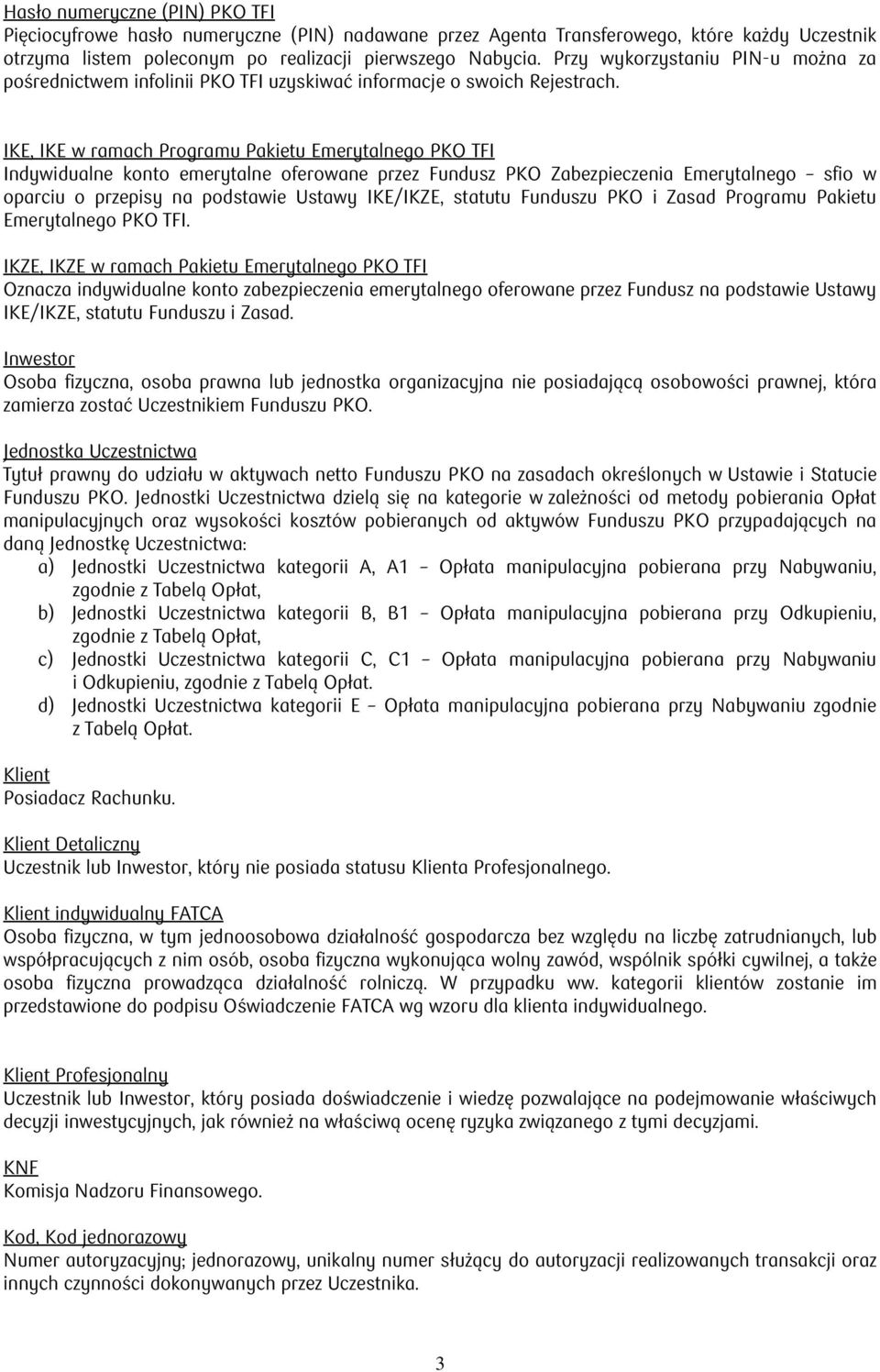 Hasło numeryczne (PIN) PKO TFI
Pięciocyfrowe hasło numeryczne (PIN) nadawane przez Agenta Transferowego, które każdy Uczestnik otrzyma listem poleconym po realizacji pierwszego Nabycia. Przy wykorzystaniu PIN-u można za pośrednictwem infolinii PKO TFI uzyskiwać informacje o swoich Rejestrach.

IKE, IKE w ramach Programu Pakietu Emerytalnego PKO TFI
Indywidualne konto emerytalne oferowane przez Fundusz PKO Zabezpieczenia Emerytalnego – sfio w oparciu o przepisy na podstawie Ustawy IKE/IKZE, statutu Funduszu PKO i Zasad Programu Pakietu Emerytalnego PKO TFI.

IKZE, IKZE w ramach Pakietu Emerytalnego PKO TFI
Oznacza indywidualne konto zabezpieczenia emerytalnego oferowane przez Fundusz na podstawie Ustawy IKE/IKZE, statutu Funduszu i Zasad.

Inwestor
Osoba fizyczna, osoba prawna lub jednostka organizacyjna nie posiadającą osobowości prawnej, która zamierza zostać Uczestnikiem Funduszu PKO.

Jednostka Uczestnictwa
Tytuł prawny do udziału w aktywach netto Funduszu PKO na zasadach określonych w Ustawie i Statucie Funduszu PKO. Jednostki Uczestnictwa dzielą się na kategorie w zależności od metody pobierania Opłat manipulacyjnych oraz wysokości kosztów pobieranych od aktywów Funduszu PKO przypadających na daną Jednostkę Uczestnictwa:
a) Jednostki Uczestnictwa kategorii A, A1 – Opłata manipulacyjna pobierana przy Nabywaniu, zgodnie z Tabelą Opłat,
b) Jednostki Uczestnictwa kategorii B, B1 – Opłata manipulacyjna pobierana przy Odkupieniu, zgodnie z Tabelą Opłat,
c) Jednostki Uczestnictwa kategorii C, C1 – Opłata manipulacyjna pobierana przy Nabywaniu i Odkupieniu, zgodnie z Tabelą Opłat.
d) Jednostki Uczestnictwa kategorii E – Opłata manipulacyjna pobierana przy Nabywaniu zgodnie z Tabelą Opłat.

Klient
Posiadacz Rachunku.

Klient Detaliczny
Uczestnik lub Inwestor, który nie posiada statusu Klienta Profesjonalnego.

Klient indywidualny FATCA
Osoba fizyczna, w tym jednoosobowa działalność gospodarcza bez względu na liczbę zatrudnianych, lub współpracujących z nim osób, osoba fizyczna wykonująca wolny zawód, wspólnik spółki cywilnej, a także osoba fizyczna prowadząca działalność rolniczą. W przypadku ww. kategorii klientów zostanie im przedstawione do podpisu Oświadczenie FATCA wg wzoru dla klienta indywidualnego.

Klient Profesjonalny
Uczestnik lub Inwestor, który posiada doświadczenie i wiedzę pozwalające na podejmowanie właściwych decyzji inwestycyjnych, jak również na właściwą ocenę ryzyka związanego z tymi decyzjami.

KNF
Komisja Nadzoru Finansowego.

Kod, Kod jednorazowy
Numer autoryzacyjny; jednorazowy, unikalny numer służący do autoryzacji realizowanych transakcji oraz innych czynności dokonywanych przez Uczestnika.

3